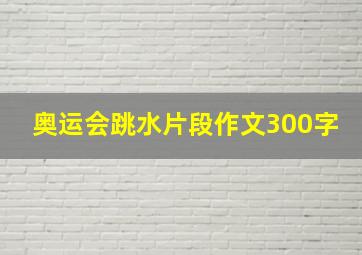 奥运会跳水片段作文300字